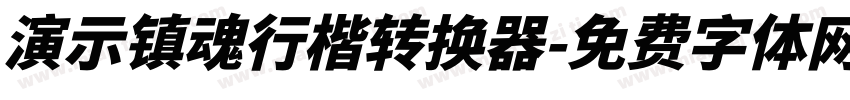 演示镇魂行楷转换器-免费字体网